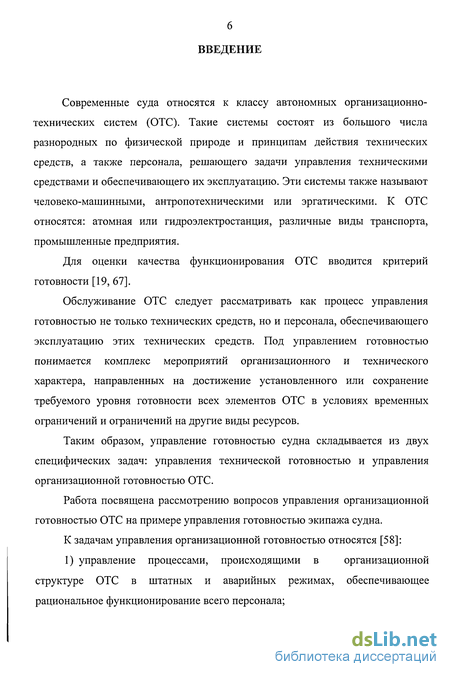 6

ВВЕДЕНИЕ

Современные суда относятся к классу автономных организационно-технических систем (ОТС). Такие системы состоят из большого числа разнородных по физической природе и принципам действия технических средств, а также персонала, решающего задачи управления техническими средствами и обеспечивающего их эксплуатацию. Эти системы также называют человеко-машинными, антропотехническими или эргатическими. К ОТС относятся: атомная или гидроэлектростанция, различные виды транспорта, промышленные предприятия.

Для оценки качества функционирования ОТС вводится критерий готовности [19, 67].

Обслуживание ОТС следует рассматривать как процесс управления готовностью не только технических средств, но и персонала, обеспечивающего эксплуатацию этих технических средств. Под управлением готовностью понимается комплекс мероприятий организационного и технического характера, направленных на достижение установленного или сохранение требуемого уровня готовности всех элементов ОТС в условиях временных ограничений и ограничений на другие виды ресурсов.

Таким образом, управление готовностью судна складывается из двух специфических задач: управления технической готовностью и управления организационной готовностью ОТС.

Работа посвящена рассмотрению вопросов управления организационной готовностью ОТС на примере управления готовностью экипажа судна.

К задачам управления организационной готовностью относятся [58]:

1) управление процессами, происходящими в организационной структуре ОТС в штатных и аварийных режимах, обеспечивающее рациональное функционирование всего персонала;

dsLib.net
библиотека диссертаций